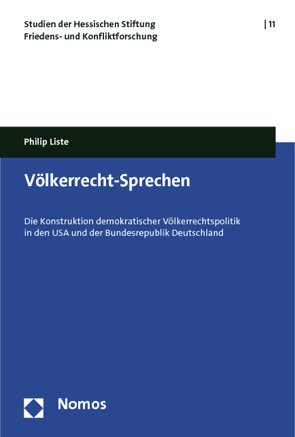 Studien der Hessischen Stiftung Friedens- und Konfliktforschung

| 11

Philip Liste

Völkerrecht-Sprechen

Die Konstruktion demokratischer Völkerrechtspolitik in den USA und der Bundesrepublik Deutschland

Nomos